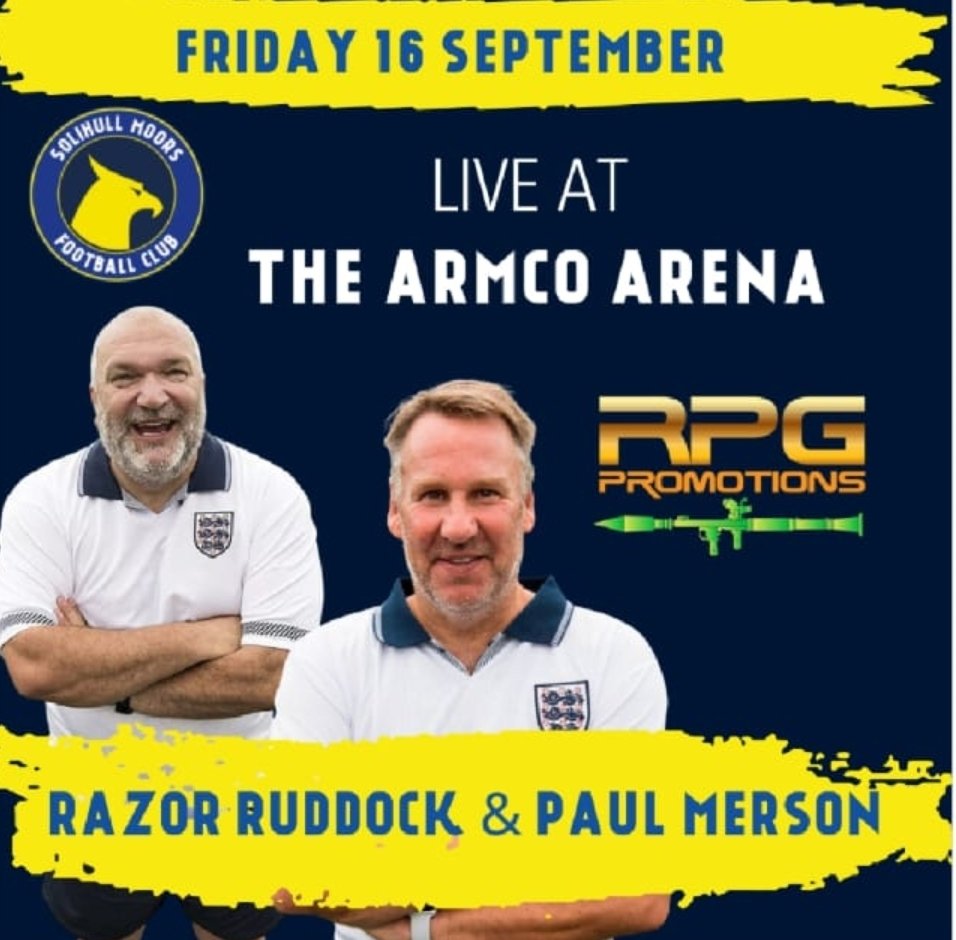 FRIDAY 16 SEPTEMBER

SOLIHULL MOORS FOOTBALL CLUB

LIVE AT
THE ARMCO ARENA

RPG
PROMOTIONS

RAZOR RUDDOCK & PAUL MERSON